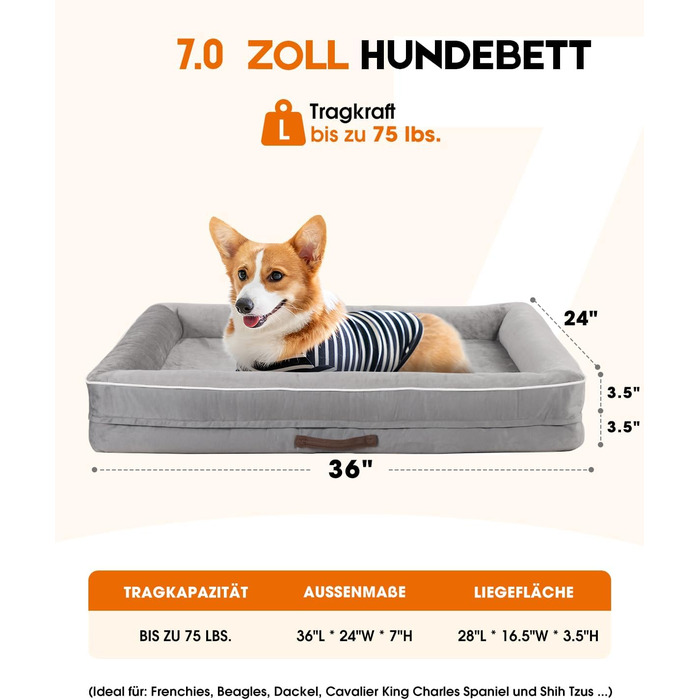 7.0 ZOLL HUNDEBETT

L

Tragkraft
bis zu 75 lbs.

24"

3.5"

3.5"

36"

| TRAGKAPAZITÄT | AUSSENMAßE | LIEGEFLÄCHE |
|---|---|---|
| BIS ZU 75 LBS. | 36"L * 24"W * 7"H | 28"L * 16.5"W * 3.5"H |

(Ideal für: Frenchies, Beagles, Dackel, Cavalier King Charles Spaniel und Shih Tzus ...)